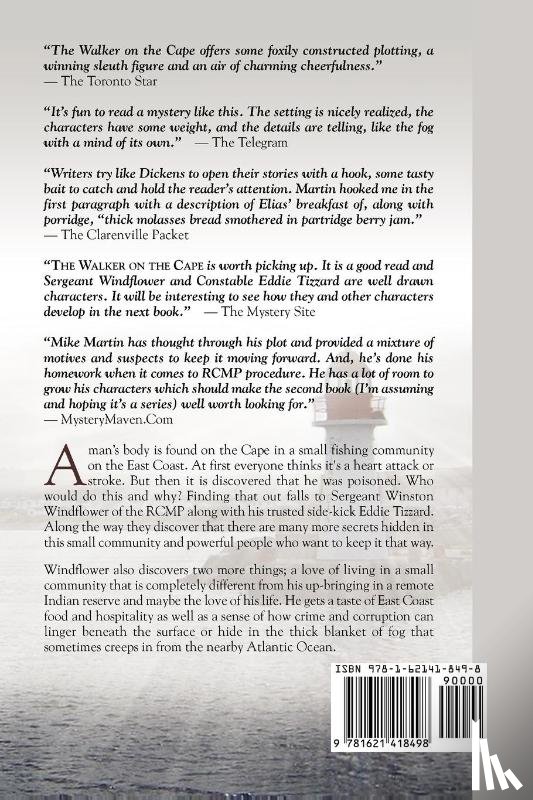 "The Walker on the Cape offers some foxily constructed plotting, a winning sleuth figure and an air of charming cheerfulness."
— The Toronto Star

"It's fun to read a mystery like this. The setting is nicely realized, the characters have some weight, and the details are telling, like the fog with a mind of its own." — The Telegram

"Writers try like Dickens to open their stories with a hook, some tasty bait to catch and hold the reader's attention. Martin hooked me in the first paragraph with a description of Elias' breakfast of, along with porridge, "thick molasses bread smothered in partridge berry jam."
— The Clarenville Packet

"THE WALKER ON THE CAPE is worth picking up. It is a good read and Sergeant Windflower and Constable Eddie Tizzard are well drawn characters. It will be interesting to see how they and other characters develop in the next book." — The Mystery Site

"Mike Martin has thought through his plot and provided a mixture of motives and suspects to keep it moving forward. And, he's done his homework when it comes to RCMP procedure. He has a lot of room to grow his characters which should make the second book (I'm assuming and hoping it's a series) well worth looking for."
— MysteryMaven.Com

A man's body is found on the Cape in a small fishing community on the East Coast. At first everyone thinks it's a heart attack or stroke. But then it is discovered that he was poisoned. Who would do this and why? Finding that out falls to Sergeant Winston Windflower of the RCMP along with his trusted side-kick Eddie Tizzard. Along the way they discover that there are many more secrets hidden in this small community and powerful people who want to keep it that way.

Windflower also discovers two more things; a love of living in a small community that is completely different from his up-bringing in a remote Indian reserve and maybe the love of his life. He gets a taste of East Coast food and hospitality as well as a sense of how crime and corruption can linger beneath the surface or hide in the thick blanket of fog that sometimes creeps in from the nearby Atlantic Ocean.

ISBN 978-1-62141-849-8
90000
9 781621 418498